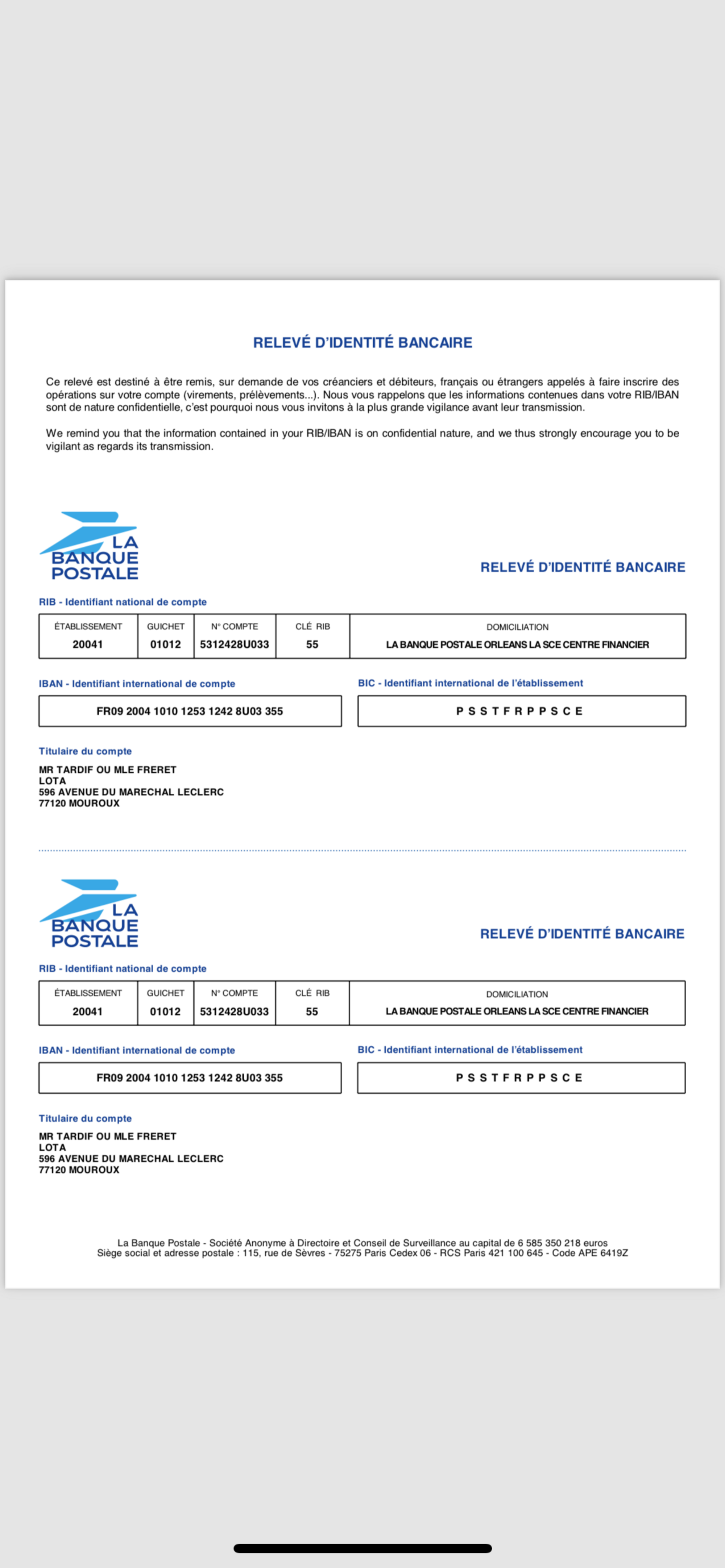 RELEVÉ D'IDENTITÉ BANCAIRE

Ce relevé est destiné à être remis, sur demande de vos créanciers et débiteurs, français ou étrangers appelés à faire inscrire des opérations sur votre compte (virements, prélèvements...). Nous vous rappelons que les informations contenues dans votre RIB/IBAN sont de nature confidentielle, c'est pourquoi nous vous invitons à la plus grande vigilance avant leur transmission.

We remind you that the information contained in your RIB/IBAN is on confidential nature, and we thus strongly encourage you to be vigilant as regards its transmission.

LA BANQUE POSTALE

RELEVÉ D'IDENTITÉ BANCAIRE

RIB - Identifiant national de compte

| ÉTABLISSEMENT | GUICHET | N° COMPTE | CLÉ RIB | DOMICILIATION |
|---|---|---|---|---|
| 20041 | 01012 | 5312428U033 | 55 | LA BANQUE POSTALE ORLEANS LA SCE CENTRE FINANCIER |

IBAN - Identifiant international de compte

FR09 2004 1010 1253 1242 8U03 355

BIC - Identifiant international de l'établissement

P S S T F R P P S C E

Titulaire du compte

MR TARDIF OU MLE FRERET
LOTA
596 AVENUE DU MARECHAL LECLERC
77120 MOUROUX

LA BANQUE POSTALE

RELEVÉ D'IDENTITÉ BANCAIRE

RIB - Identifiant national de compte

| ÉTABLISSEMENT | GUICHET | N° COMPTE | CLÉ RIB | DOMICILIATION |
|---|---|---|---|---|
| 20041 | 01012 | 5312428U033 | 55 | LA BANQUE POSTALE ORLEANS LA SCE CENTRE FINANCIER |

IBAN - Identifiant international de compte

FR09 2004 1010 1253 1242 8U03 355

BIC - Identifiant international de l'établissement

P S S T F R P P S C E

Titulaire du compte

MR TARDIF OU MLE FRERET
LOTA
596 AVENUE DU MARECHAL LECLERC
77120 MOUROUX

La Banque Postale - Société Anonyme à Directoire et Conseil de Surveillance au capital de 6 585 350 218 euros
Siège social et adresse postale : 115, rue de Sèvres - 75275 Paris Cedex 06 - RCS Paris 421 100 645 - Code APE 6419Z